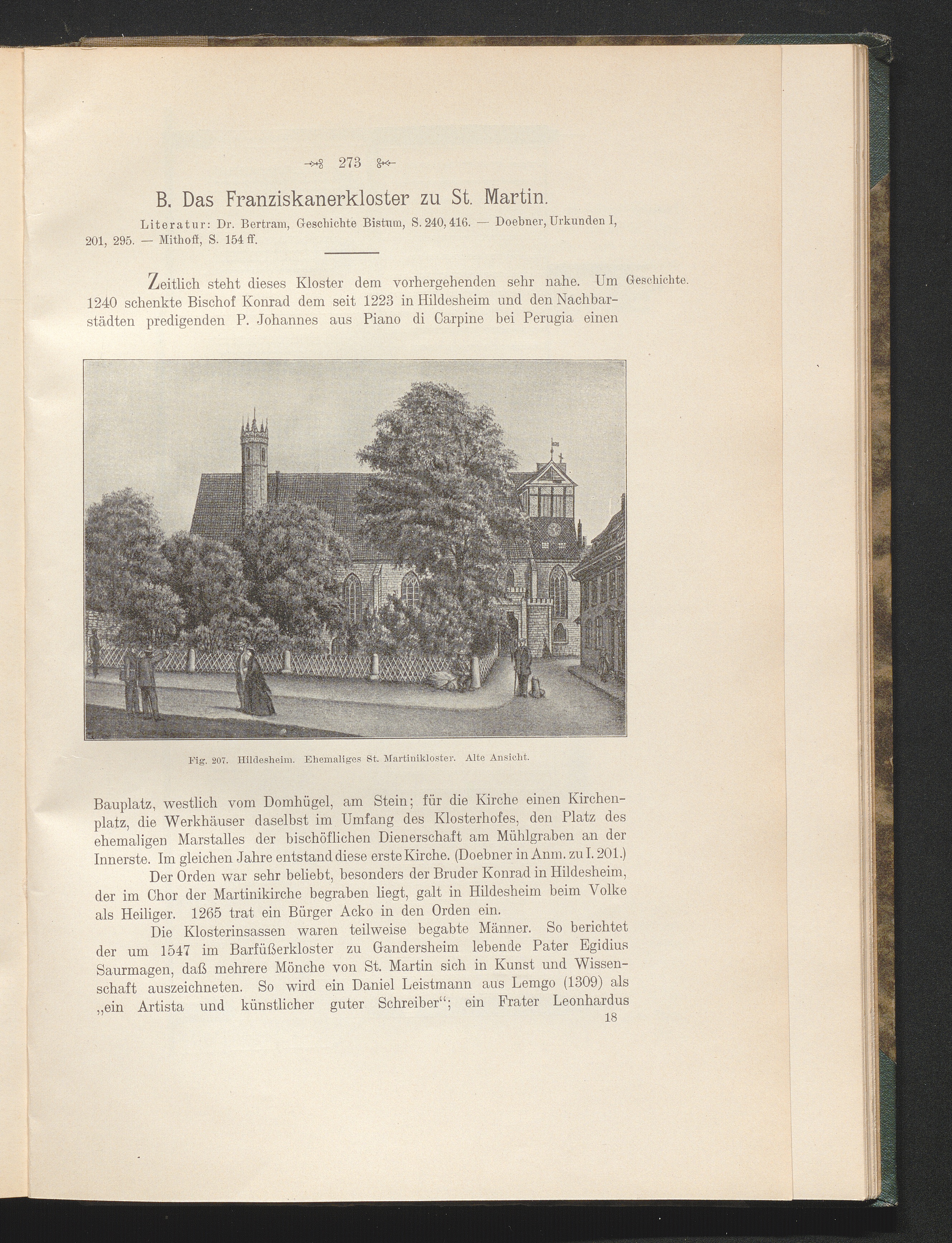 273

B. Das Franziskanerkloster zu St. Martin.

Literatur: Dr. Bertram, Geschichte Bistum, S. 240, 416. — Doebner, Urkunden I, 201, 295. — Mithoff, S. 154 ff.

Geschichte.

Zeitlich steht dieses Kloster dem vorhergehenden sehr nahe. Um 1240 schenkte Bischof Konrad dem seit 1223 in Hildesheim und den Nachbarstädten predigenden P. Johannes aus Piano di Carpine bei Perugia einen

Fig. 207. Hildesheim. Ehemaliges St. Martinikloster. Alte Ansicht.

Bauplatz, westlich vom Domhügel, am Stein; für die Kirche einen Kirchenplatz, die Werkhäuser daselbst im Umfang des Klosterhofes, den Platz des ehemaligen Marstalles der bischöflichen Dienerschaft am Mühlgraben an der Innerste. Im gleichen Jahre entstand diese erste Kirche. (Doebner in Anm. zu I. 201.)

Der Orden war sehr beliebt, besonders der Bruder Konrad in Hildesheim, der im Chor der Martinikirche begraben liegt, galt in Hildesheim beim Volke als Heiliger. 1265 trat ein Bürger Acko in den Orden ein.

Die Klosterinsassen waren teilweise begabte Männer. So berichtet der um 1547 im Barfüßerkloster zu Gandersheim lebende Pater Egidius Saurmagen, daß mehrere Mönche von St. Martin sich in Kunst und Wissenschaft auszeichneten. So wird ein Daniel Leistmann aus Lemgo (1309) als „ein Artista und künstlicher guter Schreiber“; ein Frater Leonhardus

18